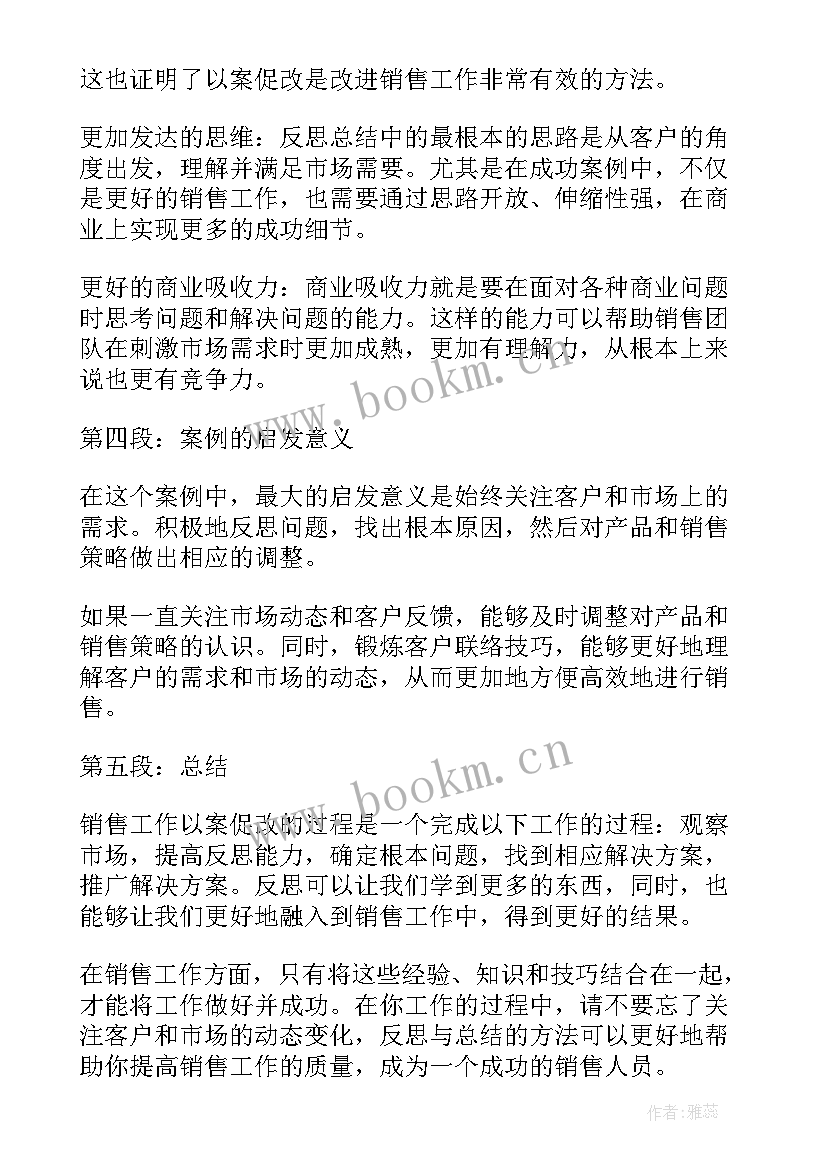 这也证明了以案促改是改进销售工作非常有效的方法。

更加发达的思维：反思总结中的最根本的思路是从客户的角度出发，理解并满足市场需要。尤其是在成功案例中，不仅是更好的销售工作，也需要通过思路开放、伸缩性强，在商业上实现更多的成功细节。

更好的商业吸收力：商业吸收力就是要在面对各种商业问题时思考问题和解决问题的能力。这样的能力可以帮助销售团队在刺激市场需求时更加成熟，更加有理解力，从根本上来说也更有竞争力。

第四段：案例的启发意义

在这个案例中，最大的启发意义是始终关注客户和市场上的需求。积极地反思问题，找出根本原因，然后对产品和销售策略做出相应的调整。

如果一直关注市场动态和客户反馈，能够及时调整对产品和销售策略的认识。同时，锻炼客户联络技巧，能够更好地理解客户的需求和市场的动态，从而更加地方便高效地进行销售。

第五段：总结

销售工作以案促改的过程是一个完成以下工作的过程：观察市场，提高反思能力，确定根本问题，找到相应解决方案，推广解决方案。反思可以让我们学到更多的东西，同时，也能够让我们更好地融入到销售工作中，得到更好的结果。

在销售工作方面，只有将这些经验、知识和技巧结合在一起，才能将工作做好并成功。在你工作的过程中，请不要忘了关注客户和市场的动态变化，反思与总结的方法可以更好地帮助你提高销售工作的质量，成为一个成功的销售人员。

www.bookm.cn
www.bookm.cn
作者：雅蕊